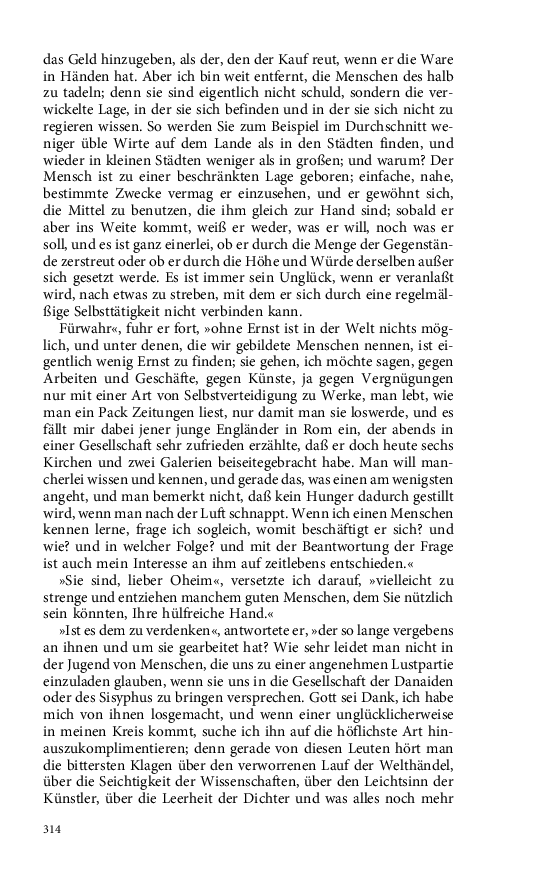 das Geld hinzugeben, als der, den der Kauf reut, wenn er die Ware in Händen hat. Aber ich bin weit entfernt, die Menschen des halb zu tadeln; denn sie sind eigentlich nicht schuld, sondern die verwickelte Lage, in der sie sich befinden und in der sie sich nicht zu regieren wissen. So werden Sie zum Beispiel im Durchschnitt weniger üble Wirte auf dem Lande als in den Städten finden, und wieder in kleinen Städten weniger als in großen; und warum? Der Mensch ist zu einer beschränkten Lage geboren; einfache, nahe, bestimmte Zwecke vermag er einzusehen, und er gewöhnt sich, die Mittel zu benutzen, die ihm gleich zur Hand sind; sobald er aber ins Weite kommt, weiß er weder, was er will, noch was er soll, und es ist ganz einerlei, ob er durch die Menge der Gegenstände zerstreut oder ob er durch die Höhe und Würde derselben außer sich gesetzt werde. Es ist immer sein Unglück, wenn er veranlaßt wird, nach etwas zu streben, mit dem er sich durch eine regelmäßige Selbsttätigkeit nicht verbinden kann.

Fürwahr«, fuhr er fort, »ohne Ernst ist in der Welt nichts möglich, und unter denen, die wir gebildete Menschen nennen, ist eigentlich wenig Ernst zu finden; sie gehen, ich möchte sagen, gegen Arbeiten und Geschäfte, gegen Künste, ja gegen Vergnügungen nur mit einer Art von Selbstverteidigung zu Werke, man lebt, wie man ein Pack Zeitungen liest, nur damit man sie loswerde, und es fällt mir dabei jener junge Engländer in Rom ein, der abends in einer Gesellschaft sehr zufrieden erzählte, daß er doch heute sechs Kirchen und zwei Galerien beiseitegebracht habe. Man will mancherlei wissen und kennen, und gerade das, was einen am wenigsten angeht, und man bemerkt nicht, daß kein Hunger dadurch gestillt wird, wenn man nach der Luft schnappt. Wenn ich einen Menschen kennen lerne, frage ich sogleich, womit beschäftigt er sich? und wie? und in welcher Folge? und mit der Beantwortung der Frage ist auch mein Interesse an ihm auf zeitlebens entschieden.«

»Sie sind, lieber Oheim«, versetzte ich darauf, »vielleicht zu strenge und entziehen manchem guten Menschen, dem Sie nützlich sein könnten, Ihre hülfreiche Hand.«

»Ist es dem zu verdenken«, antwortete er, »der so lange vergebens an ihnen und um sie gearbeitet hat? Wie sehr leidet man nicht in der Jugend von Menschen, die uns zu einer angenehmen Lustpartie einzuladen glauben, wenn sie uns in die Gesellschaft der Danaiden oder des Sisyphus zu bringen versprechen. Gott sei Dank, ich habe mich von ihnen losgemacht, und wenn einer unglücklicherweise in meinen Kreis kommt, suche ich ihn auf die höflichste Art hinauszukomplimentieren; denn gerade von diesen Leuten hört man die bittersten Klagen über den verworrenen Lauf der Welthändel, über die Seichtigkeit der Wissenschaften, über den Leichtsinn der Künstler, über die Leerheit der Dichter und was alles noch mehr

314